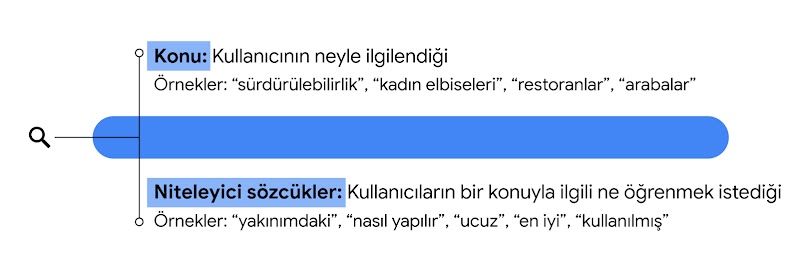 Konu: Kullanıcının neyle ilgilendiği
Örnekler: “sürdürülebilirlik”, “kadın elbiseleri”, “restoranlar”, “arabalar”

Niteleyici sözcükler: Kullanıcıların bir konuyla ilgili ne öğrenmek istediği
Örnekler: “yakınımdaki”, “nasıl yapılır”, “ucuz”, “en iyi”, “kullanılmış”